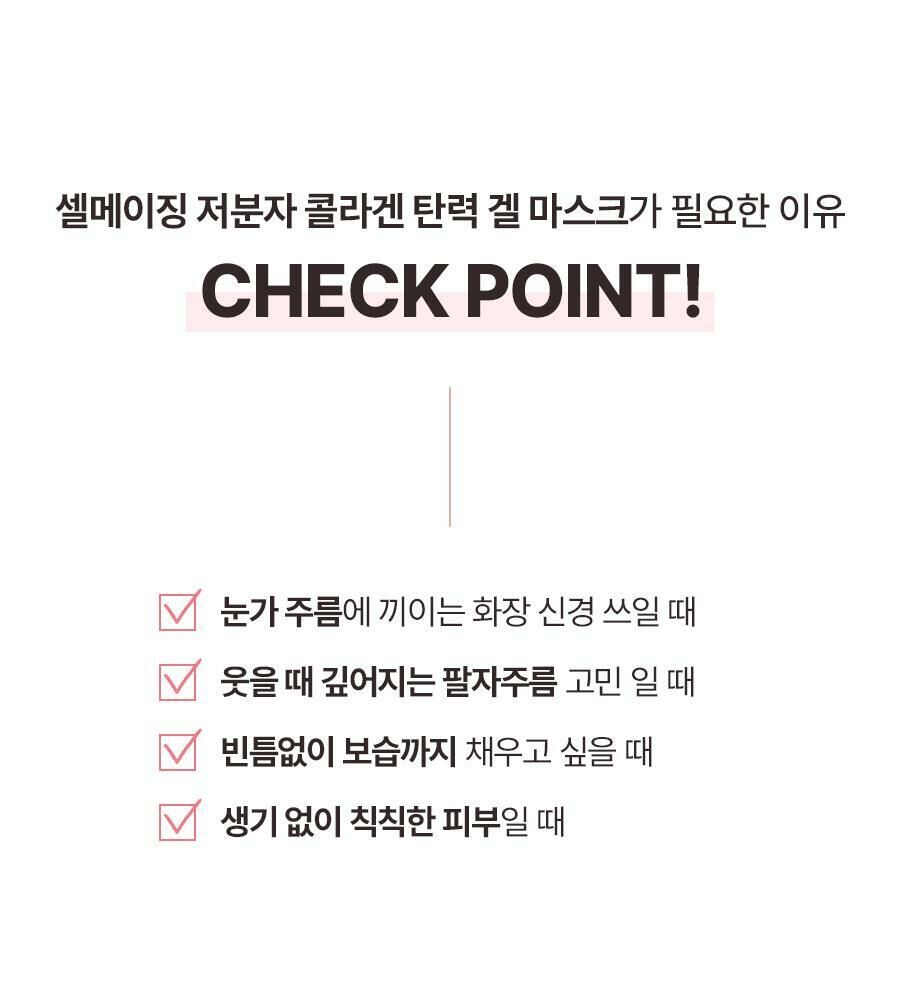 셀메이징 저분자 콜라겐 탄력 겔 마스크가 필요한 이유

CHECK POINT!

☑ 눈가 주름에 끼이는 화장 신경 쓰일 때
☑ 웃을 때 깊어지는 팔자주름 고민 일 때
☑ 빈틈없이 보습까지 채우고 싶을 때
☑ 생기 없이 칙칙한 피부일 때